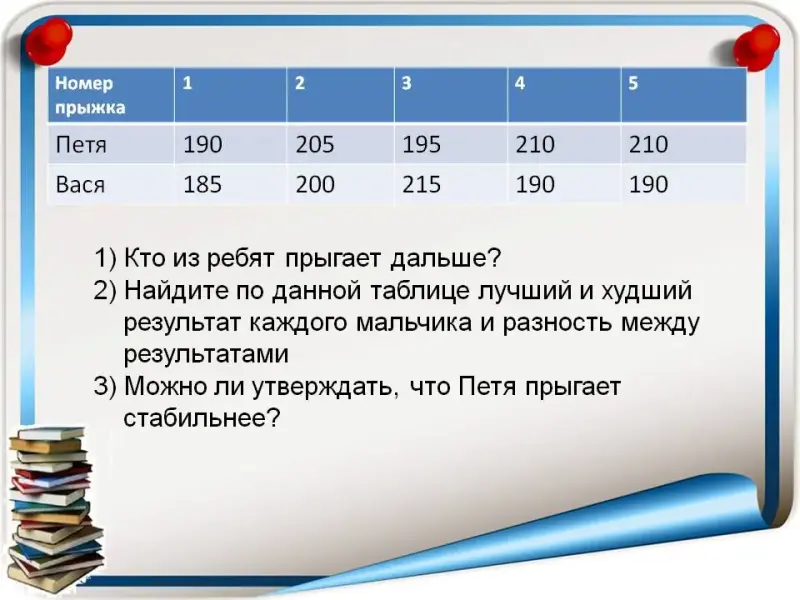 | Номер прыжка | 1 | 2 | 3 | 4 | 5 |
|---|---|---|---|---|---|
| Петя | 190 | 205 | 195 | 210 | 210 |
| Вася | 185 | 200 | 215 | 190 | 190 |

1) Кто из ребят прыгает дальше?
2) Найдите по данной таблице лучший и худший результат каждого мальчика и разность между результатами
3) Можно ли утверждать, что Петя прыгает стабильнее?